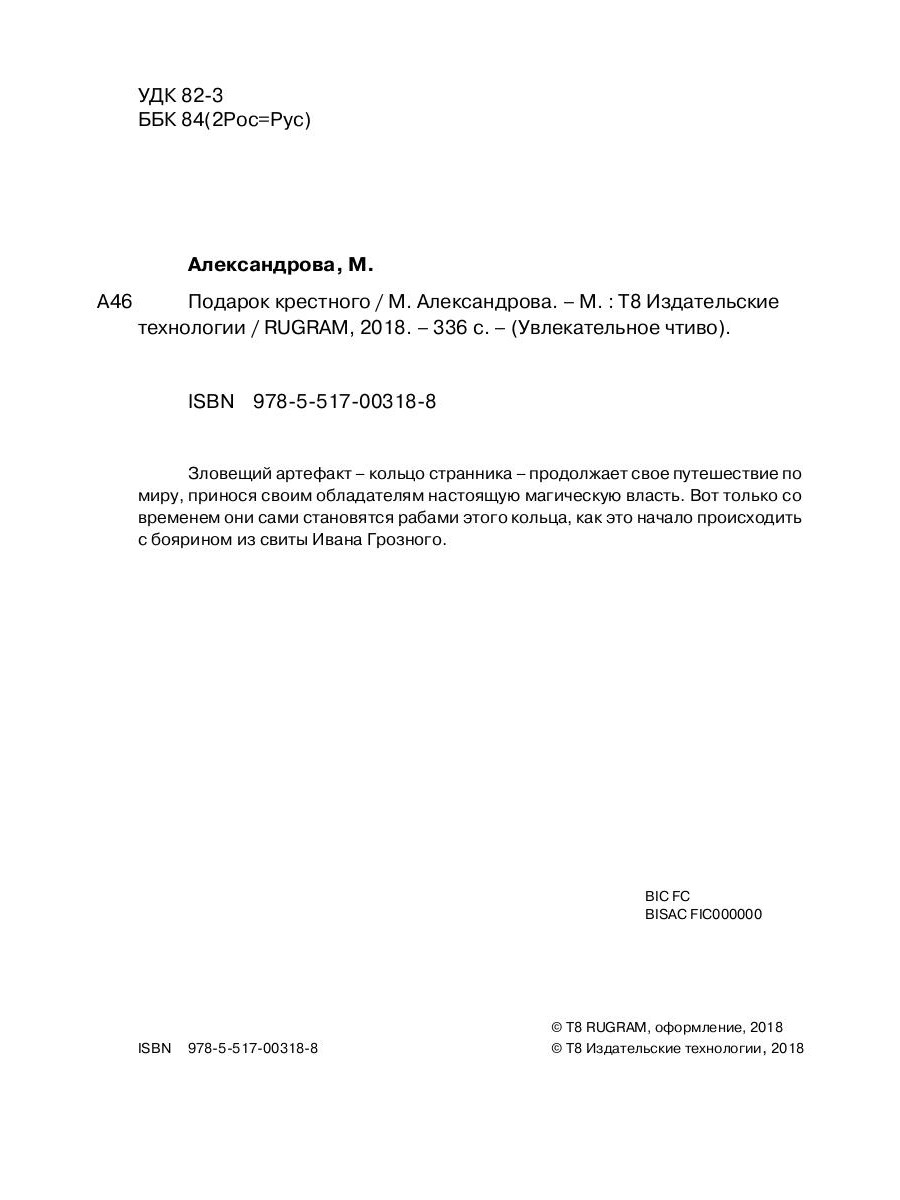 УДК 82-3
ББК 84(2Рос=Рус)

Александрова, М.

А46 Подарок крестного / М. Александрова. – М. : Т8 Издательские технологии / RUGRAM, 2018. – 336 с. – (Увлекательное чтиво).

ISBN 978-5-517-00318-8

Зловещий артефакт – кольцо странника – продолжает свое путешествие по миру, принося своим обладателям настоящую магическую власть. Вот только со временем они сами становятся рабами этого кольца, как это начало происходить с боярином из свиты Ивана Грозного.

BIC FC
BISAC FIC000000

ISBN 978-5-517-00318-8

© Т8 RUGRAM, оформление, 2018
© Т8 Издательские технологии, 2018